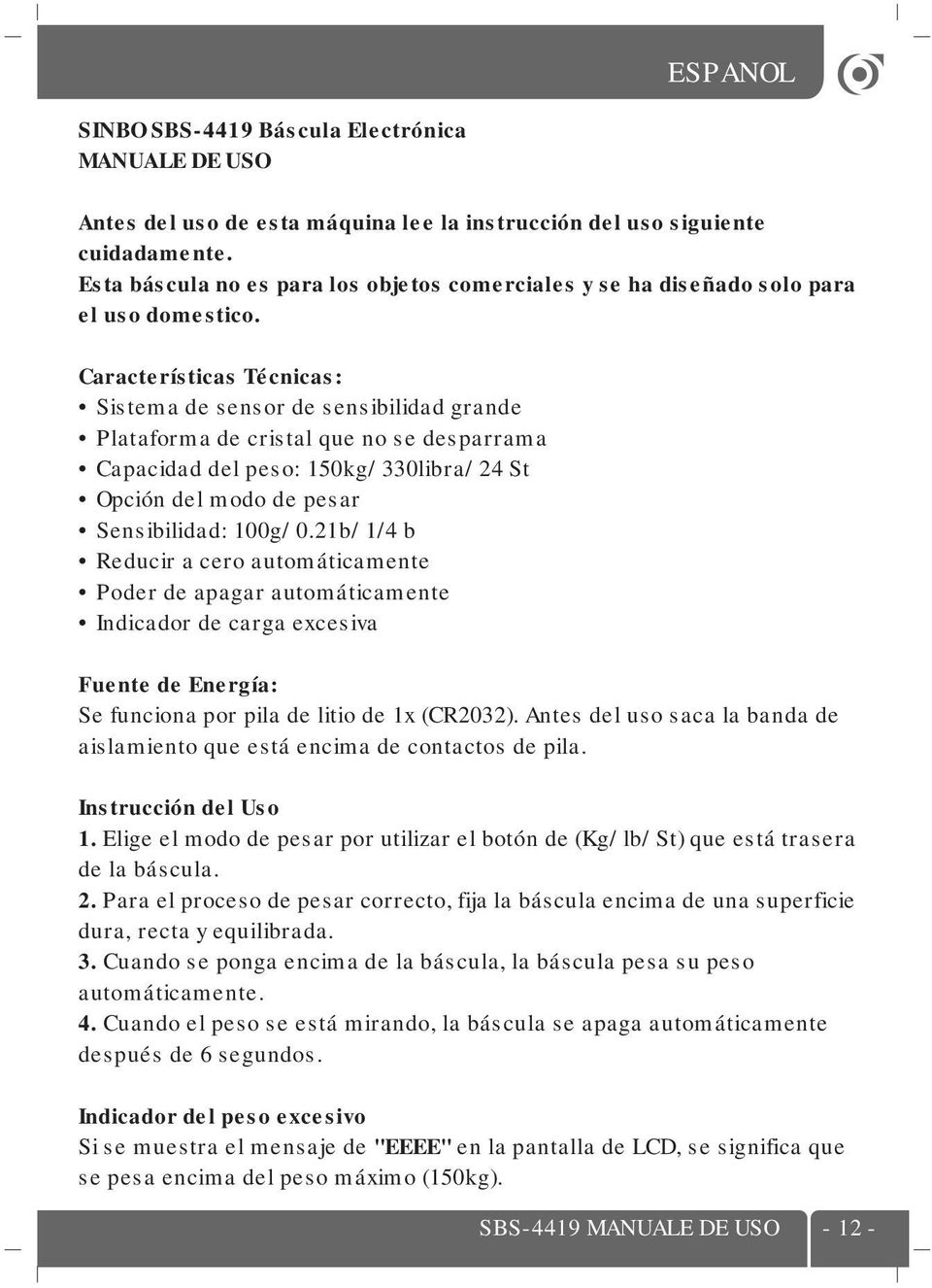 ESPANOL

SINBO SBS-4419 Báscula Electrónica
MANUALE DE USO

Antes del uso de esta máquina lee la instrucción del uso siguiente cuidadamente.
Esta báscula no es para los objetos comerciales y se ha diseñado solo para el uso domestico.

Características Técnicas:
• Sistema de sensor de sensibilidad grande
• Plataforma de cristal que no se desparrama
• Capacidad del peso: 150kg/ 330libra/ 24 St
• Opción del modo de pesar
• Sensibilidad: 100g/ 0.21b/ 1/4 b
• Reducir a cero automáticamente
• Poder de apagar automáticamente
• Indicador de carga excesiva

Fuente de Energía:
Se funciona por pila de litio de 1x (CR2032). Antes del uso saca la banda de aislamiento que está encima de contactos de pila.

Instrucción del Uso
1. Elige el modo de pesar por utilizar el botón de (Kg/ lb/ St) que está trasera de la báscula.
2. Para el proceso de pesar correcto, fija la báscula encima de una superficie dura, recta y equilibrada.
3. Cuando se ponga encima de la báscula, la báscula pesa su peso automáticamente.
4. Cuando el peso se está mirando, la báscula se apaga automáticamente después de 6 segundos.

Indicador del peso excesivo
Si se muestra el mensaje de "EEEE" en la pantalla de LCD, se significa que se pesa encima del peso máximo (150kg).

SBS-4419 MANUALE DE USO
- 12 -